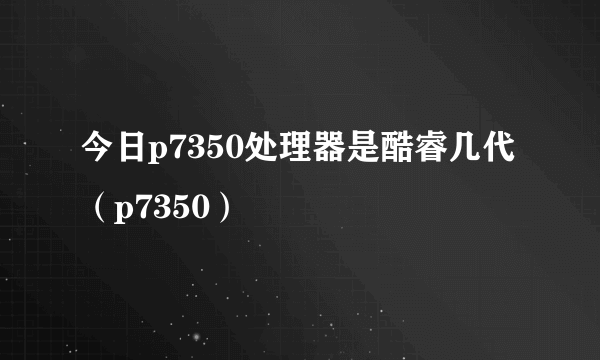 今日p7350处理器是酷睿几代（p7350）